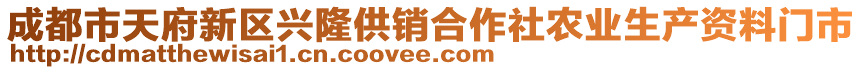 成都市天府新区兴隆供销合作社农业生产资料门市
http://cdmatthewisai1.cn.coovee.com